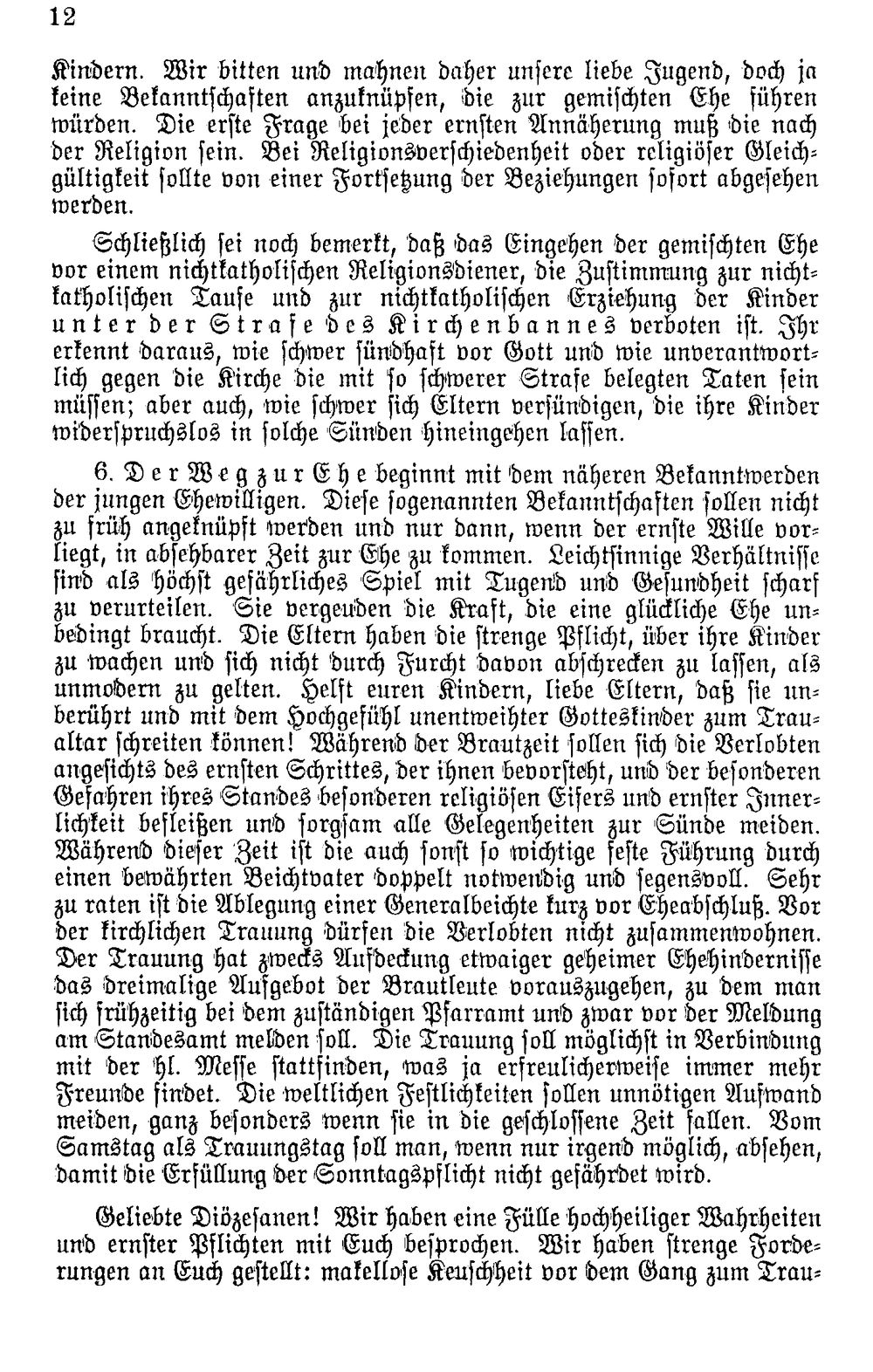 12

Kindern. Wir bitten und mahnen daher unsere liebe Jugend, doch ja keine Bekanntschaften anzuknüpfen, die zur gemischten Ehe führen würden. Die erste Frage bei jeder ernsten Annäherung muß die nach der Religion sein. Bei Religionsverschiedenheit oder religiöser Gleichgültigkeit sollte von einer Fortsetzung der Beziehungen sofort abgesehen werden.

Schließlich sei noch bemerkt, daß das Eingehen der gemischten Ehe vor einem nichtkatholischen Religionsdiener, die Zustimmung zur nichtkatholischen Taufe und zur nichtkatholischen Erziehung der Kinder unter der Strafe des Kirchenbannes verboten ist. Ihr erkennt daraus, wie schwer sündhaft vor Gott und wie unverantwortlich gegen die Kirche die mit so schwerer Strafe belegten Taten sein müssen; aber auch, wie schwer sich Eltern versündigen, die ihre Kinder widerspruchslos in solche Sünden hineingehen lassen.

6. Der Weg zur Ehe beginnt mit dem näheren Bekanntwerden der jungen Ehewilligen. Diese sogenannten Bekanntschaften sollen nicht zu früh angeknüpft werden und nur dann, wenn der ernste Wille vorliegt, in absehbarer Zeit zur Ehe zu kommen. Leichtsinnige Verhältnisse sind als höchst gefährliches Spiel mit Tugend und Gesundheit scharf zu verurteilen. Sie vergeuden die Kraft, die eine glückliche Ehe unbedingt braucht. Die Eltern haben die strenge Pflicht, über ihre Kinder zu wachen und sich nicht durch Furcht davon abschrecken zu lassen, als unmodern zu gelten. Helft euren Kindern, liebe Eltern, daß sie unberührt und mit dem Hochgefühl unentweihter Gotteskinder zum Traualtar schreiten können! Während der Brautzeit sollen sich die Verlobten angesichts des ernsten Schrittes, der ihnen bevorsteht, und der besonderen Gefahren ihres Standes besonderen religiösen Eifers und ernster Innerlichkeit befleißen und sorgsam alle Gelegenheiten zur Sünde meiden. Während dieser Zeit ist die auch sonst so wichtige feste Führung durch einen bewährten Beichtvater doppelt notwendig und segensvoll. Sehr zu raten ist die Ablegung einer Generalbeichte kurz vor Eheabschluß. Vor der kirchlichen Trauung dürfen die Verlobten nicht zusammenwohnen. Der Trauung hat zwecks Aufdeckung etwaiger geheimer Ehehindernisse das dreimalige Aufgebot der Brautleute vorauszugehen, zu dem man sich frühzeitig bei dem zuständigen Pfarramt und zwar vor der Meldung am Standesamt melden soll. Die Trauung soll möglichst in Verbindung mit der hl. Messe stattfinden, was ja erfreulicherweise immer mehr Freunde findet. Die weltlichen Festlichkeiten sollen unnötigen Aufwand meiden, ganz besonders wenn sie in die geschlossene Zeit fallen. Vom Samstag als Trauungstag soll man, wenn nur irgend möglich, absehen, damit die Erfüllung der Sonntagspflicht nicht gefährdet wird.

Geliebte Diözesanen! Wir haben eine Fülle hochheiliger Wahrheiten und ernster Pflichten mit Euch besprochen. Wir haben strenge Forderungen an Euch gestellt: makellose Keuschheit vor dem Gang zum Trau-